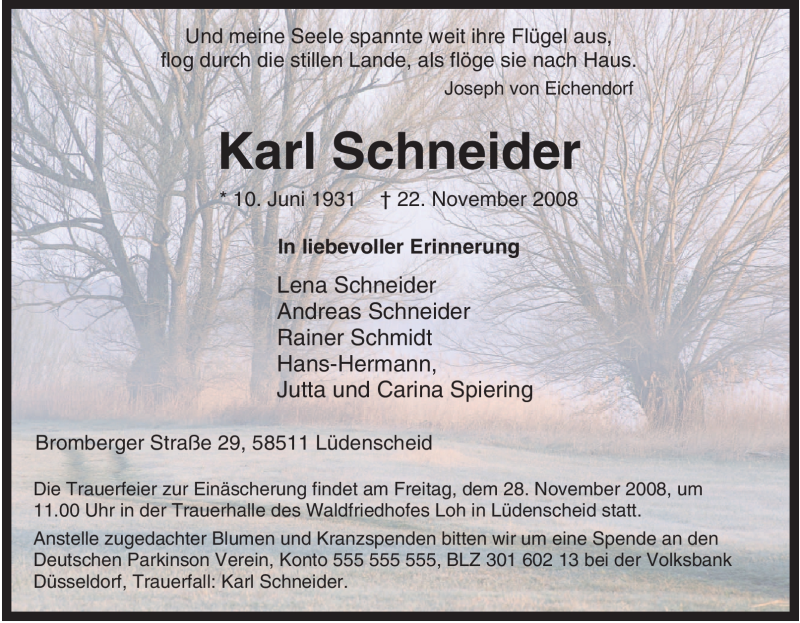 Und meine Seele spannte weit ihre Flügel aus,
flog durch die stillen Lande, als flöge sie nach Haus.
Joseph von Eichendorf

Karl Schneider

* 10. Juni 1931 † 22. November 2008

In liebevoller Erinnerung

Lena Schneider
Andreas Schneider
Rainer Schmidt
Hans-Hermann,
Jutta und Carina Spiering

Bromberger Straße 29, 58511 Lüdenscheid

Die Trauerfeier zur Einäscherung findet am Freitag, dem 28. November 2008, um 11.00 Uhr in der Trauerhalle des Waldfriedhofes Loh in Lüdenscheid statt.

Anstelle zugedachter Blumen und Kranzspenden bitten wir um eine Spende an den Deutschen Parkinson Verein, Konto 555 555 555, BLZ 301 602 13 bei der Volksbank Düsseldorf, Trauerfall: Karl Schneider.